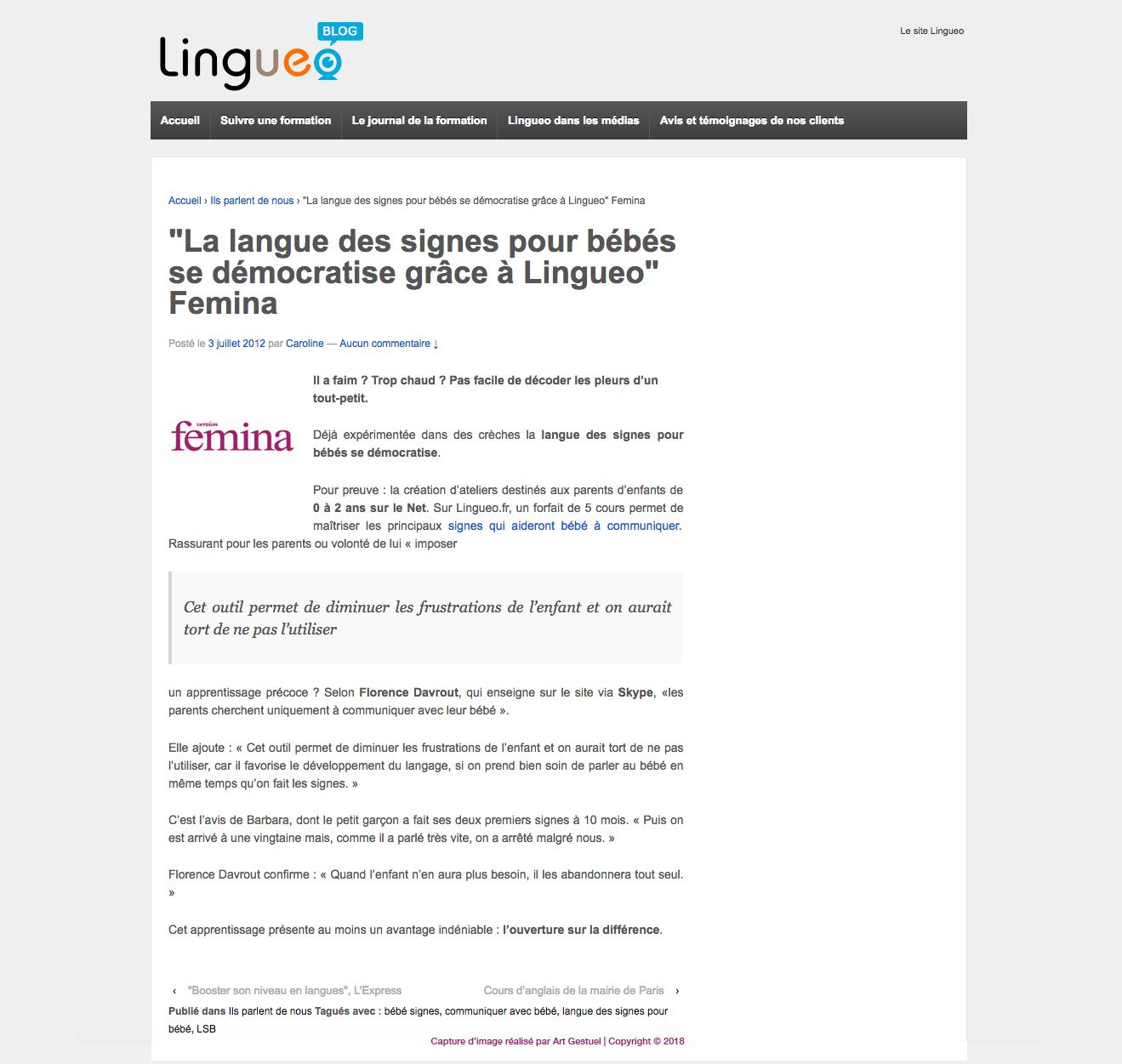 Lingueo BLOG

Le site Lingueo

Accueil | Suivre une formation | Le journal de la formation | Lingueo dans les médias | Avis et témoignages de nos clients

Accueil › Ils parlent de nous › "La langue des signes pour bébés se démocratise grâce à Lingueo" Femina

"La langue des signes pour bébés se démocratise grâce à Lingueo" Femina

Posté le 3 juillet 2012 par Caroline — Aucun commentaire ↓

version femina

Il a faim ? Trop chaud ? Pas facile de décoder les pleurs d'un tout-petit.

Déjà expérimentée dans des crèches la langue des signes pour bébés se démocratise.

Pour preuve : la création d'ateliers destinés aux parents d'enfants de 0 à 2 ans sur le Net. Sur Lingueo.fr, un forfait de 5 cours permet de maîtriser les principaux signes qui aideront bébé à communiquer. Rassurant pour les parents ou volonté de lui « imposer

Cet outil permet de diminuer les frustrations de l'enfant et on aurait tort de ne pas l'utiliser

un apprentissage précoce ? Selon Florence Davrout, qui enseigne sur le site via Skype, «les parents cherchent uniquement à communiquer avec leur bébé ».

Elle ajoute : « Cet outil permet de diminuer les frustrations de l'enfant et on aurait tort de ne pas l'utiliser, car il favorise le développement du langage, si on prend bien soin de parler au bébé en même temps qu'on fait les signes. »

C'est l'avis de Barbara, dont le petit garçon a fait ses deux premiers signes à 10 mois. « Puis on est arrivé à une vingtaine mais, comme il a parlé très vite, on a arrêté malgré nous. »

Florence Davrout confirme : « Quand l'enfant n'en aura plus besoin, il les abandonnera tout seul. »

Cet apprentissage présente au moins un avantage indéniable : l'ouverture sur la différence.

‹ "Booster son niveau en langues", L'Express

Cours d'anglais de la mairie de Paris ›

Publié dans Ils parlent de nous Tagués avec : bébé signes, communiquer avec bébé, langue des signes pour bébé, LSB

Capture d'image réalisé par Art Gestuel | Copyright © 2018